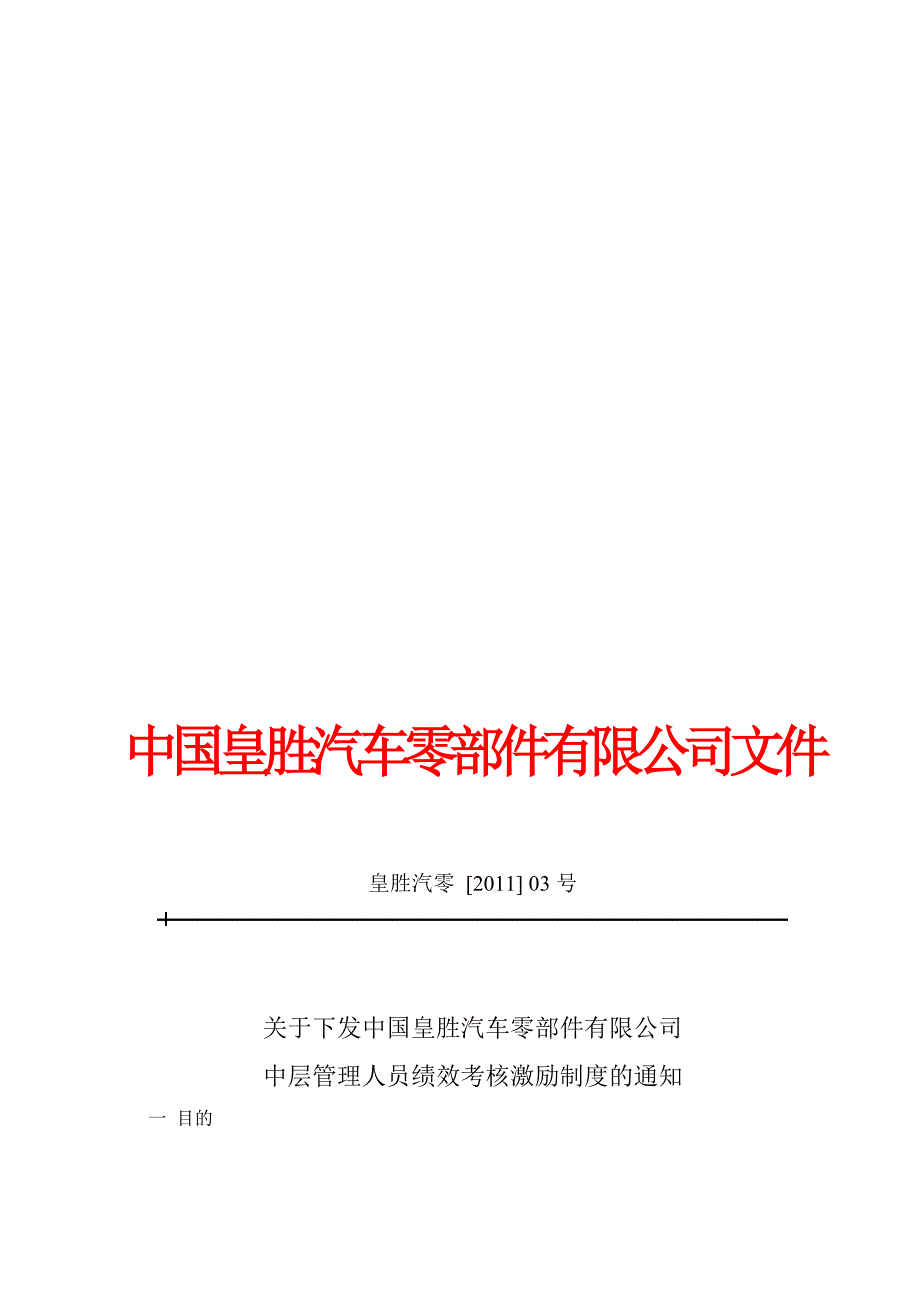 中国皇胜汽车零部件有限公司文件

皇胜汽零 [2011] 03 号

关于下发中国皇胜汽车零部件有限公司

中层管理人员绩效考核激励制度的通知

一 目的